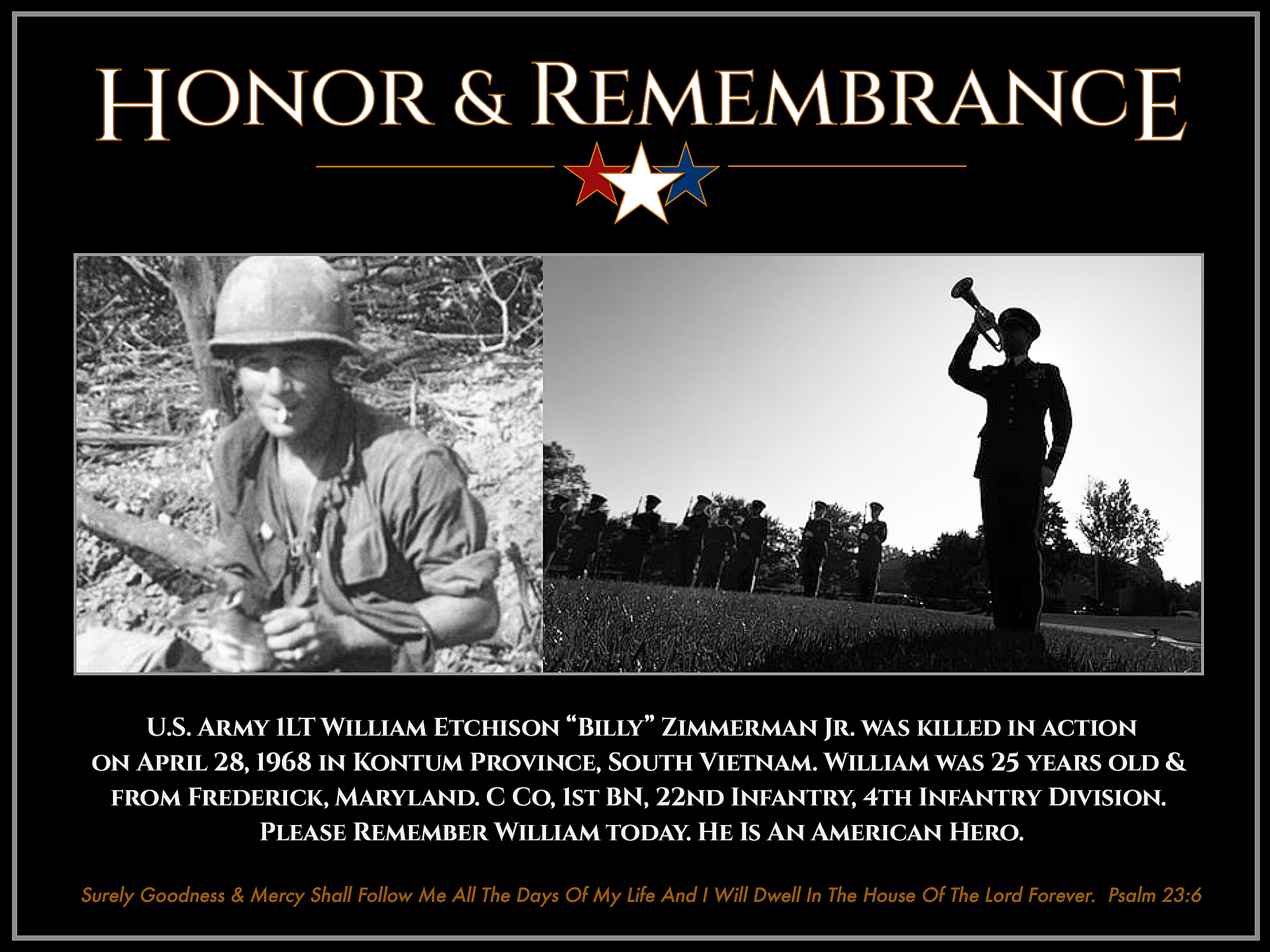 HONOR & REMEMBRANCE

U.S. ARMY 1LT WILLIAM ETCHISON "BILLY" ZIMMERMAN JR. WAS KILLED IN ACTION ON APRIL 28, 1968 IN KONTUM PROVINCE, SOUTH VIETNAM. WILLIAM WAS 25 YEARS OLD & FROM FREDERICK, MARYLAND. C CO, 1ST BN, 22ND INFANTRY, 4TH INFANTRY DIVISION. PLEASE REMEMBER WILLIAM TODAY. HE IS AN AMERICAN HERO.

Surely Goodness & Mercy Shall Follow Me All The Days Of My Life And I Will Dwell In The House Of The Lord Forever. Psalm 23:6